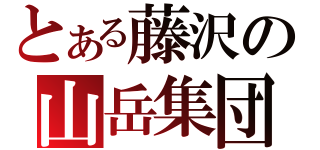 とある藤沢の
山岳集団